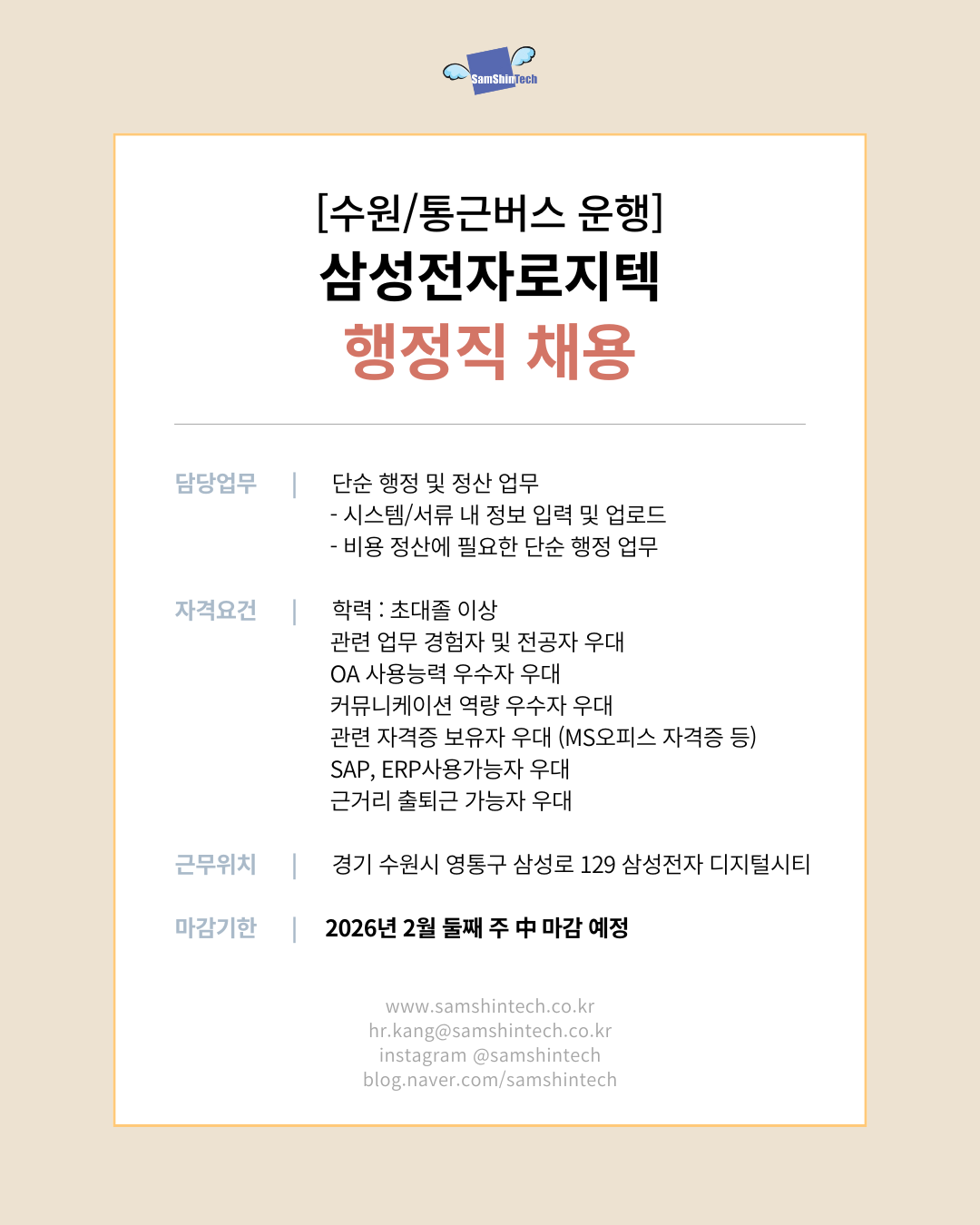 SamShinTech

[수원/통근버스 운행]
삼성전자로지텍
행정직 채용

담당업무 | 단순 행정 및 정산 업무
- 시스템/서류 내 정보 입력 및 업로드
- 비용 정산에 필요한 단순 행정 업무

자격요건 | 학력 : 초대졸 이상
관련 업무 경험자 및 전공자 우대
OA 사용능력 우수자 우대
커뮤니케이션 역량 우수자 우대
관련 자격증 보유자 우대 (MS오피스 자격증 등)
SAP, ERP사용가능자 우대
근거리 출퇴근 가능자 우대

근무위치 | 경기 수원시 영통구 삼성로 129 삼성전자 디지털시티

마감기한 | 2026년 2월 둘째 주 中 마감 예정

www.samshintech.co.kr
hr.kang@samshintech.co.kr
instagram @samshintech
blog.naver.com/samshintech